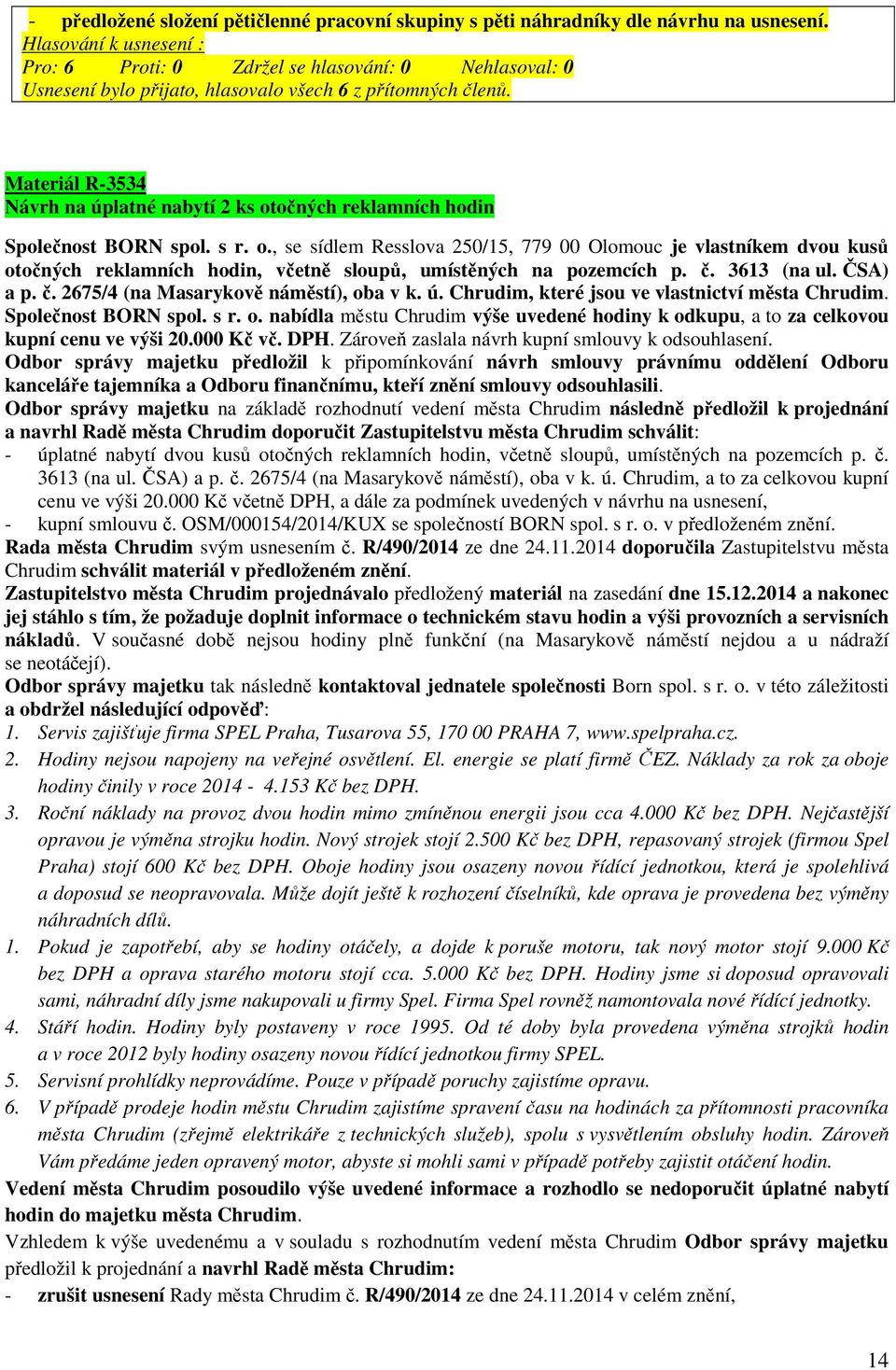 - předložené složení pětičlenné pracovní skupiny s pěti náhradníky dle návrhu na usnesení.
Hlasování k usnesení :
Pro: 6 Proti: 0 Zdržel se hlasování: 0 Nehlasoval: 0
Usnesení bylo přijato, hlasovalo všech 6 z přítomných členů.

Materiál R-3534
Návrh na úplatné nabytí 2 ks otočných reklamních hodin

Společnost BORN spol. s r. o., se sídlem Resslova 250/15, 779 00 Olomouc je vlastníkem dvou kusů otočných reklamních hodin, včetně sloupů, umístěných na pozemcích p. č. 3613 (na ul. ČSA) a p. č. 2675/4 (na Masarykově náměstí), oba v k. ú. Chrudim, které jsou ve vlastnictví města Chrudim. Společnost BORN spol. s r. o. nabídla městu Chrudim výše uvedené hodiny k odkupu, a to za celkovou kupní cenu ve výši 20.000 Kč vč. DPH. Zároveň zaslala návrh kupní smlouvy k odsouhlasení.
Odbor správy majetku předložil k připomínkování návrh smlouvy právnímu oddělení Odboru kanceláře tajemníka a Odboru finančnímu, kteří znění smlouvy odsouhlasili.
Odbor správy majetku na základě rozhodnutí vedení města Chrudim následně předložil k projednání a navrhl Radě města Chrudim doporučit Zastupitelstvu města Chrudim schválit:
- úplatné nabytí dvou kusů otočných reklamních hodin, včetně sloupů, umístěných na pozemcích p. č. 3613 (na ul. ČSA) a p. č. 2675/4 (na Masarykově náměstí), oba v k. ú. Chrudim, a to za celkovou kupní cenu ve výši 20.000 Kč včetně DPH, a dále za podmínek uvedených v návrhu na usnesení,
- kupní smlouvu č. OSM/000154/2014/KUX se společností BORN spol. s r. o. v předloženém znění.
Rada města Chrudim svým usnesením č. R/490/2014 ze dne 24.11.2014 doporučila Zastupitelstvu města Chrudim schválit materiál v předloženém znění.
Zastupitelstvo města Chrudim projednávalo předložený materiál na zasedání dne 15.12.2014 a nakonec jej stáhlo s tím, že požaduje doplnit informace o technickém stavu hodin a výši provozních a servisních nákladů. V současné době nejsou hodiny plně funkční (na Masarykově náměstí nejdou a u nádraží se neotáčejí).
Odbor správy majetku tak následně kontaktoval jednatele společnosti Born spol. s r. o. v této záležitosti a obdržel následující odpověď:
1. Servis zajišťuje firma SPEL Praha, Tusarova 55, 170 00 PRAHA 7, www.spelpraha.cz.
2. Hodiny nejsou napojeny na veřejné osvětlení. El. energie se platí firmě ČEZ. Náklady za rok za oboje hodiny činily v roce 2014 - 4.153 Kč bez DPH.
3. Roční náklady na provoz dvou hodin mimo zmíněnou energii jsou cca 4.000 Kč bez DPH. Nejčastější opravou je výměna strojku hodin. Nový strojek stojí 2.500 Kč bez DPH, repasovaný strojek (firmou Spel Praha) stojí 600 Kč bez DPH. Oboje hodiny jsou osazeny novou řídící jednotkou, která je spolehlivá a doposud se neopravovala. Může dojít ještě k rozhození číselníků, kde oprava je provedena bez výměny náhradních dílů.
1. Pokud je zapotřebí, aby se hodiny otáčely, a dojde k poruše motoru, tak nový motor stojí 9.000 Kč bez DPH a oprava starého motoru stojí cca. 5.000 Kč bez DPH. Hodiny jsme si doposud opravovali sami, náhradní díly jsme nakupovali u firmy Spel. Firma Spel rovněž namontovala nové řídící jednotky.
4. Stáří hodin. Hodiny byly postaveny v roce 1995. Od té doby byla provedena výměna strojků hodin a v roce 2012 byly hodiny osazeny novou řídící jednotkou firmy SPEL.
5. Servisní prohlídky neprovádíme. Pouze v případě poruchy zajistíme opravu.
6. V případě prodeje hodin městu Chrudim zajistíme spravení času na hodinách za přítomnosti pracovníka města Chrudim (zřejmě elektrikáře z technických služeb), spolu s vysvětlením obsluhy hodin. Zároveň Vám předáme jeden opravený motor, abyste si mohli sami v případě potřeby zajistit otáčení hodin.
Vedení města Chrudim posoudilo výše uvedené informace a rozhodlo se nedoporučit úplatné nabytí hodin do majetku města Chrudim.
Vzhledem k výše uvedenému a v souladu s rozhodnutím vedení města Chrudim Odbor správy majetku předložil k projednání a navrhl Radě města Chrudim:
- zrušit usnesení Rady města Chrudim č. R/490/2014 ze dne 24.11.2014 v celém znění,

14